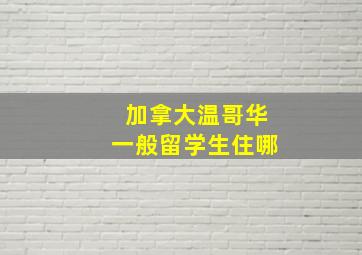 加拿大温哥华
一般留学生住哪